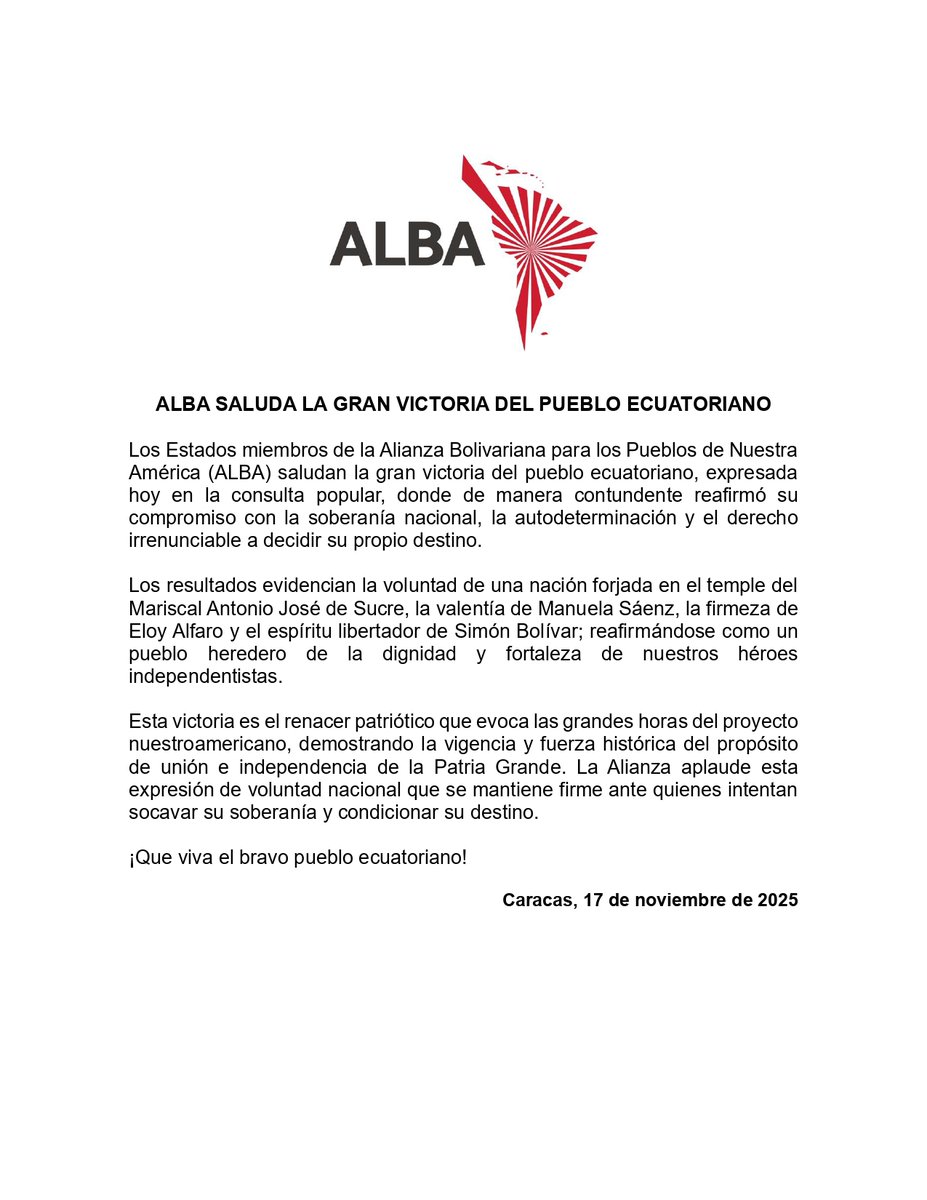 ALBA

ALBA SALUDA LA GRAN VICTORIA DEL PUEBLO ECUATORIANO

Los Estados miembros de la Alianza Bolivariana para los Pueblos de Nuestra América (ALBA) saludan la gran victoria del pueblo ecuatoriano, expresada hoy en la consulta popular, donde de manera contundente reafirmó su compromiso con la soberanía nacional, la autodeterminación y el derecho irrenunciable a decidir su propio destino.

Los resultados evidencian la voluntad de una nación forjada en el temple del Mariscal Antonio José de Sucre, la valentía de Manuela Sáenz, la firmeza de Eloy Alfaro y el espíritu libertador de Simón Bolívar; reafirmándose como un pueblo heredero de la dignidad y fortaleza de nuestros héroes independentistas.

Esta victoria es el renacer patriótico que evoca las grandes horas del proyecto nuestroamericano, demostrando la vigencia y fuerza histórica del propósito de unión e independencia de la Patria Grande. La Alianza aplaude esta expresión de voluntad nacional que se mantiene firme ante quienes intentan socavar su soberanía y condicionar su destino.

¡Que viva el bravo pueblo ecuatoriano!

Caracas, 17 de noviembre de 2025